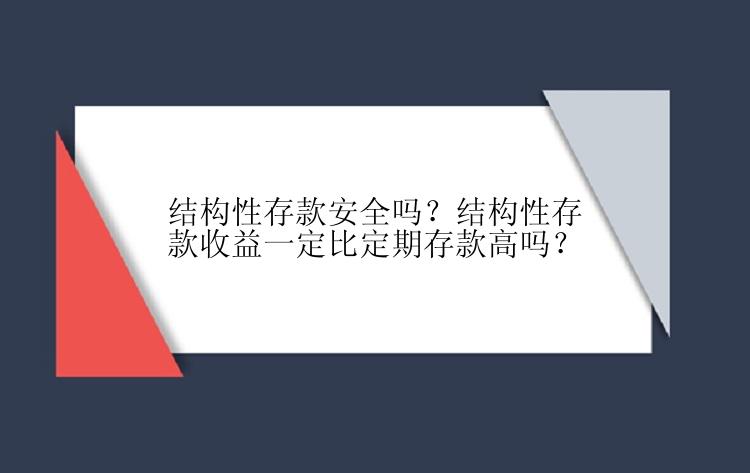 结构性存款安全吗？结构性存款收益一定比定期存款高吗？